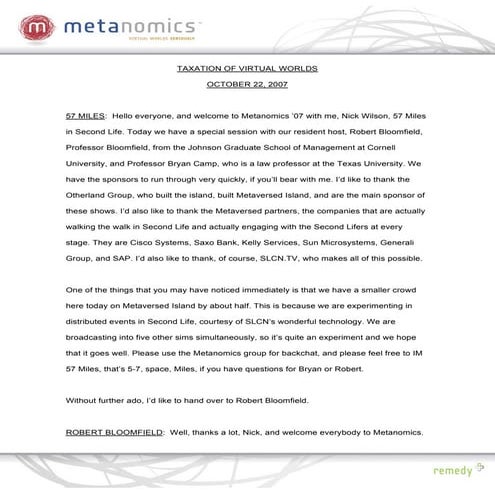 metanomics
VIRTUAL WORLDS SERIOUSLY

TAXATION OF VIRTUAL WORLDS

OCTOBER 22, 2007

57 MILES: Hello everyone, and welcome to Metanomics '07 with me, Nick Wilson, 57 Miles in Second Life. Today we have a special session with our resident host, Robert Bloomfield, Professor Bloomfield, from the Johnson Graduate School of Management at Cornell University, and Professor Bryan Camp, who is a law professor at the Texas University. We have the sponsors to run through very quickly, if you'll bear with me. I'd like to thank the Otherland Group, who built the island, built Metaversed Island, and are the main sponsor of these shows. I'd also like to thank the Metaversed partners, the companies that are actually walking the walk in Second Life and actually engaging with the Second Lifers at every stage. They are Cisco Systems, Saxo Bank, Kelly Services, Sun Microsystems, Generali Group, and SAP. I'd also like to thank, of course, SLCN.TV, who makes all of this possible.

One of the things that you may have noticed immediately is that we have a smaller crowd here today on Metaversed Island by about half. This is because we are experimenting in distributed events in Second Life, courtesy of SLCN's wonderful technology. We are broadcasting into five other sims simultaneously, so it's quite an experiment and we hope that it goes well. Please use the Metanomics group for backchat, and please feel free to IM 57 Miles, that's 5-7, space, Miles, if you have questions for Bryan or Robert.

Without further ado, I'd like to hand over to Robert Bloomfield.

ROBERT BLOOMFIELD: Well, thanks a lot, Nick, and welcome everybody to Metanomics.

remedy